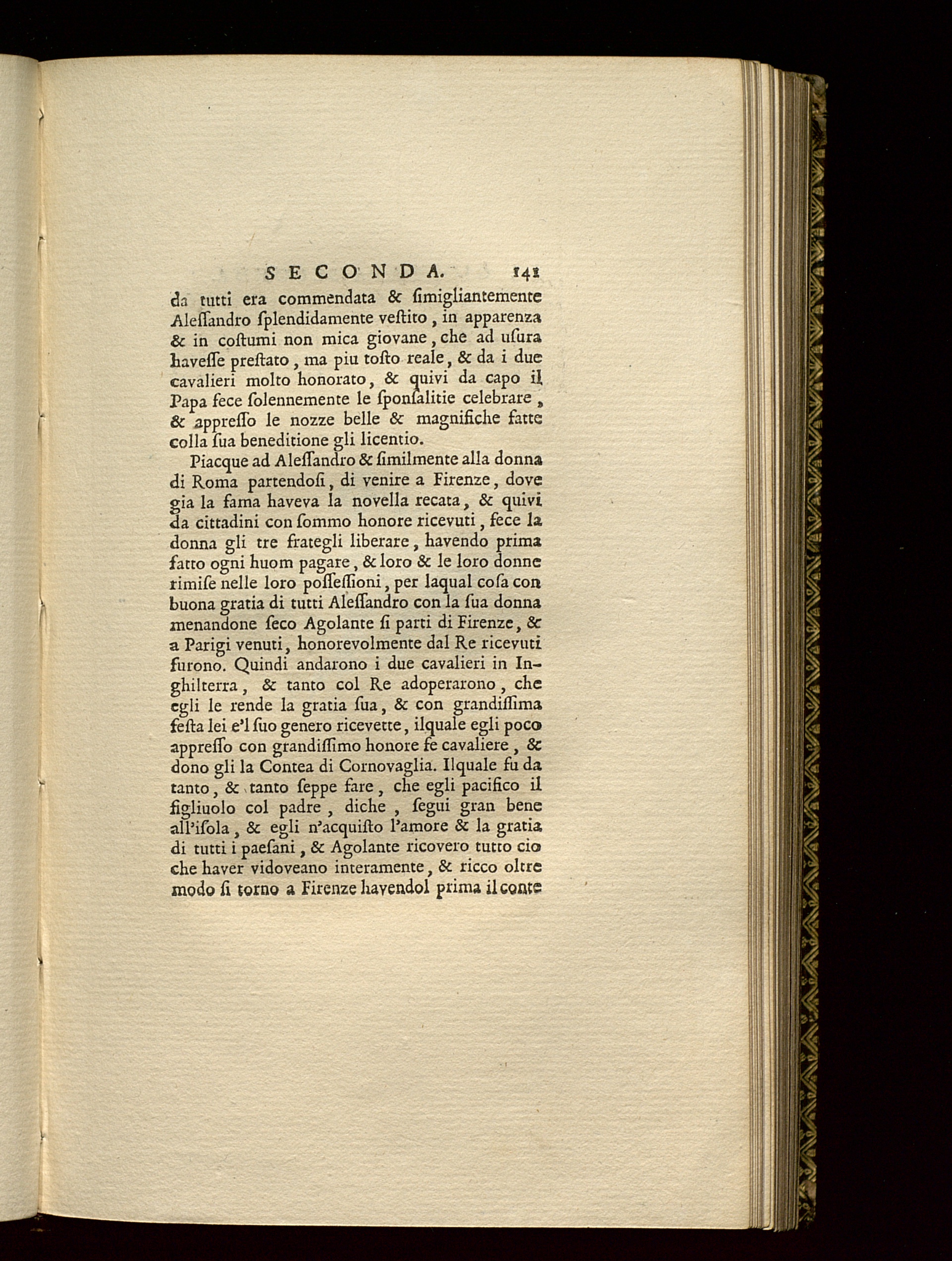 SECONDA. 141

da tutti era commendata & ſimigliantemente Aleſſandro ſplendidamente veſtito, in apparenza & in coſtumi non mica giovane, che ad uſura haveſſe preſtato, ma piu toſto reale, & da i due cavalieri molto honorato, & quivi da capo il Papa fece ſolennemente le ſponſalitie celebrare, & appreſſo le nozze belle & magnifiche fatte colla ſua beneditione gli licentio.

Piacque ad Aleſſandro & ſimilmente alla donna di Roma partendoſi, di venire a Firenze, dove gia la fama haveva la novella recata, & quivi da cittadini con ſommo honore ricevuti, fece la donna gli tre frategli liberare, havendo prima fatto ogni huom pagare, & loro & le loro donne rimiſe nelle loro poſſeſſioni, per laqual coſa con buona gratia di tutti Aleſſandro con la ſua donna menandone ſeco Agolante ſi parti di Firenze, & a Parigi venuti, honorevolmente dal Re ricevuti furono. Quindi andarono i due cavalieri in Inghilterra, & tanto col Re adoperarono, che egli le rende la gratia ſua, & con grandiſſima feſta lei e'l ſuo genero ricevette, ilquale egli poco appreſſo con grandiſſimo honore fe cavaliere, & dono gli la Contea di Cornovaglia. Ilquale fu da tanto, & tanto ſeppe fare, che egli pacifico il figliuolo col padre, diche, ſegui gran bene all'iſola, & egli n'acquiſto l'amore & la gratia di tutti i paeſani, & Agolante ricovero tutto cio che haver vidoveano interamente, & ricco oltre modo ſi torno a Firenze havendol prima il conte